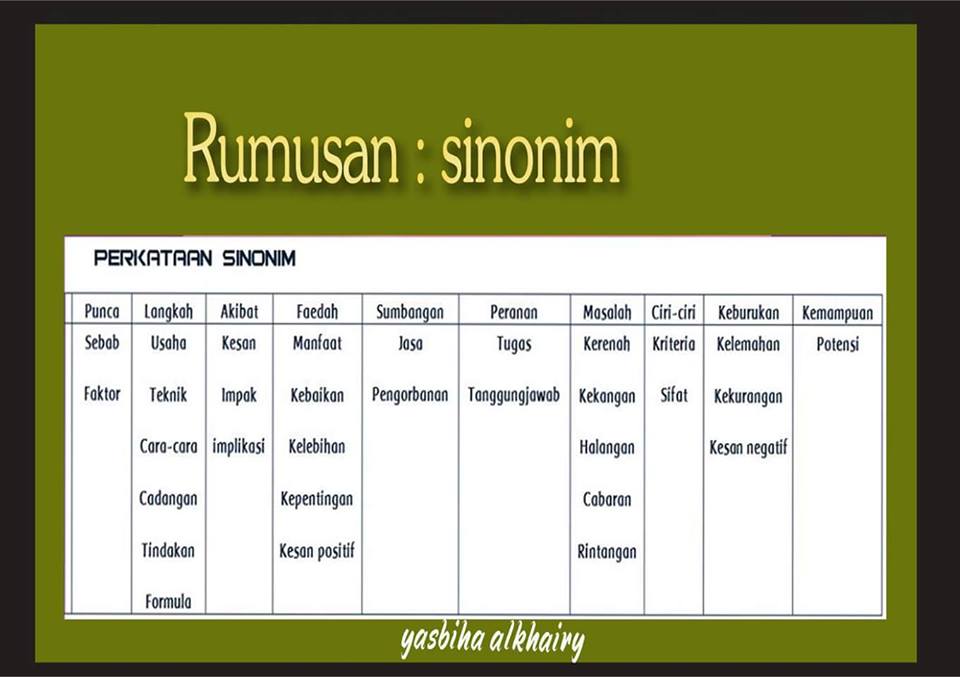 Rumusan : sinonim

PERKATAAN SINONIM

| Punca | Langkah | Akibat | Faedah | Sumbangan | Peranan | Masalah | Ciri-ciri | Keburukan | Kemampuan |
|---|---|---|---|---|---|---|---|---|---|
| Sebab | Usaha | Kesan | Manfaat | Jasa | Tugas | Kerenah | Kriteria | Kelemahan | Potensi |
| Faktor | Teknik | Impak | Kebaikan | Pengorbanan | Tanggungjawab | Kekangan | Sifat | Kekurangan | |
| | Cara-cara | implikasi | Kelebihan | | | Halangan | | Kesan negatif | |
| | Cadangan | | Kepentingan | | | Cabaran | | | |
| | Tindakan | | Kesan positif | | | Rintangan | | | |
| | Formula | | | | | | | | |

yasbiha alkhairy